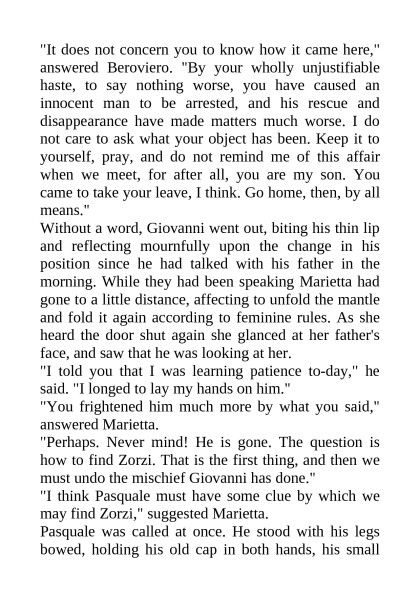 "It does not concern you to know how it came here," answered Beroviero. "By your wholly unjustifiable haste, to say nothing worse, you have caused an innocent man to be arrested, and his rescue and disappearance have made matters much worse. I do not care to ask what your object has been. Keep it to yourself, pray, and do not remind me of this affair when we meet, for after all, you are my son. You came to take your leave, I think. Go home, then, by all means."

Without a word, Giovanni went out, biting his thin lip and reflecting mournfully upon the change in his position since he had talked with his father in the morning. While they had been speaking Marietta had gone to a little distance, affecting to unfold the mantle and fold it again according to feminine rules. As she heard the door shut again she glanced at her father's face, and saw that he was looking at her.

"I told you that I was learning patience to-day," he said. "I longed to lay my hands on him."

"You frightened him much more by what you said," answered Marietta.

"Perhaps. Never mind! He is gone. The question is how to find Zorzi. That is the first thing, and then we must undo the mischief Giovanni has done."

"I think Pasquale must have some clue by which we may find Zorzi," suggested Marietta.

Pasquale was called at once. He stood with his legs bowed, holding his old cap in both hands, his small